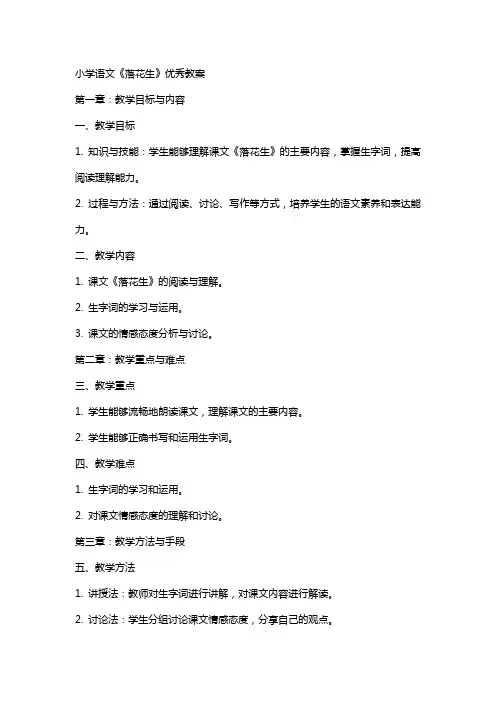 小学语文《落花生》优秀教案

第一章：教学目标与内容

一、教学目标

1. 知识与技能：学生能够理解课文《落花生》的主要内容，掌握生字词，提高阅读理解能力。

2. 过程与方法：通过阅读、讨论、写作等方式，培养学生的语文素养和表达能力。

二、教学内容

1. 课文《落花生》的阅读与理解。

2. 生字词的学习与运用。

3. 课文的情感态度分析与讨论。

第二章：教学重点与难点

三、教学重点

1. 学生能够流畅地朗读课文，理解课文的主要内容。

2. 学生能够正确书写和运用生字词。

四、教学难点

1. 生字词的学习和运用。

2. 对课文情感态度的理解和讨论。

第三章：教学方法与手段

五、教学方法

1. 讲授法：教师对生字词进行讲解，对课文内容进行解读。

2. 讨论法：学生分组讨论课文情感态度，分享自己的观点。